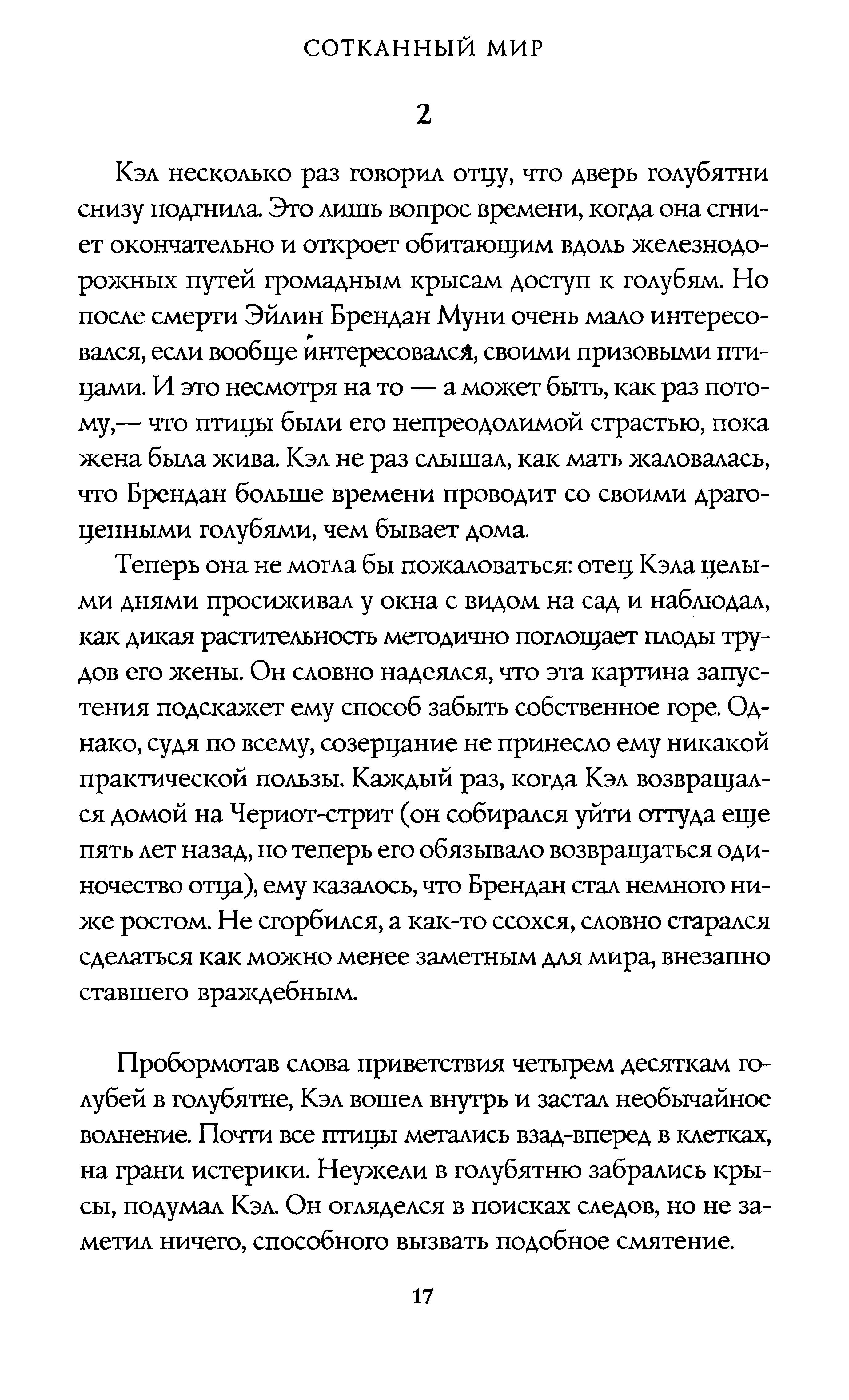 СОТКАННЫЙ МИР

2

Кэл несколько раз говорил отцу, что дверь голубятни снизу подгнила. Это лишь вопрос времени, когда она сгниет окончательно и откроет обитающим вдоль железнодорожных путей громадным крысам доступ к голубям. Но после смерти Эйлин Брендан Муни очень мало интересовался, если вообще интересовался, своими призовыми птицами. И это несмотря на то — а может быть, как раз потому,— что птицы были его непреодолимой страстью, пока жена была жива. Кэл не раз слышал, как мать жаловалась, что Брендан больше времени проводит со своими драгоценными голубями, чем бывает дома.

Теперь она не могла бы пожаловаться: отец Кэла целыми днями просиживал у окна с видом на сад и наблюдал, как дикая растительность методично поглощает плоды трудов его жены. Он словно надеялся, что эта картина запустения подскажет ему способ забыть собственное горе. Однако, судя по всему, созерцание не принесло ему никакой практической пользы. Каждый раз, когда Кэл возвращался домой на Чериот-стрит (он собирался уйти оттуда еще пять лет назад, но теперь его обязывало возвращаться одиночество отца), ему казалось, что Брендан стал немного ниже ростом. Не сгорбился, а как-то ссохся, словно старался сделаться как можно менее заметным для мира, внезапно ставшего враждебным.

Пробормотав слова приветствия четырем десяткам голубей в голубятне, Кэл вошел внутрь и застал необычайное волнение. Почти все птицы метались взад-вперед в клетках, на грани истерики. Неужели в голубятню забрались крысы, подумал Кэл. Он огляделся в поисках следов, но не заметил ничего, способного вызвать подобное смятение.

17